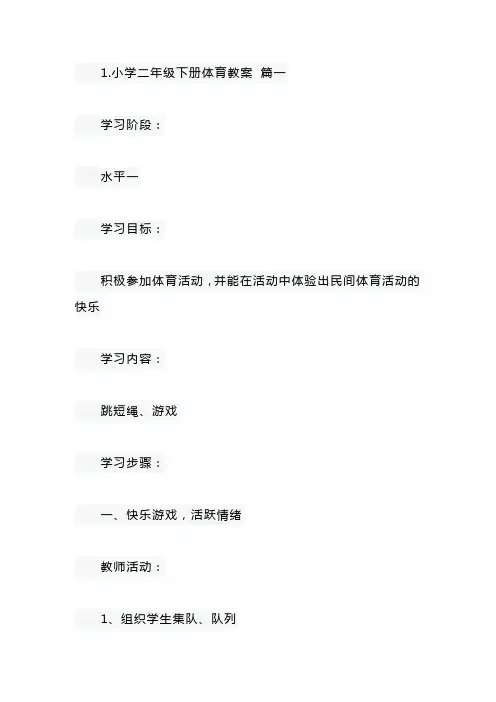 1.小学二年级下册体育教案 篇一

学习阶段：

水平一

学习目标：

积极参加体育活动，并能在活动中体验出民间体育活动的快乐

学习内容：

跳短绳、游戏

学习步骤：

一、快乐游戏，活跃情绪

教师活动：

1、组织学生集队、队列